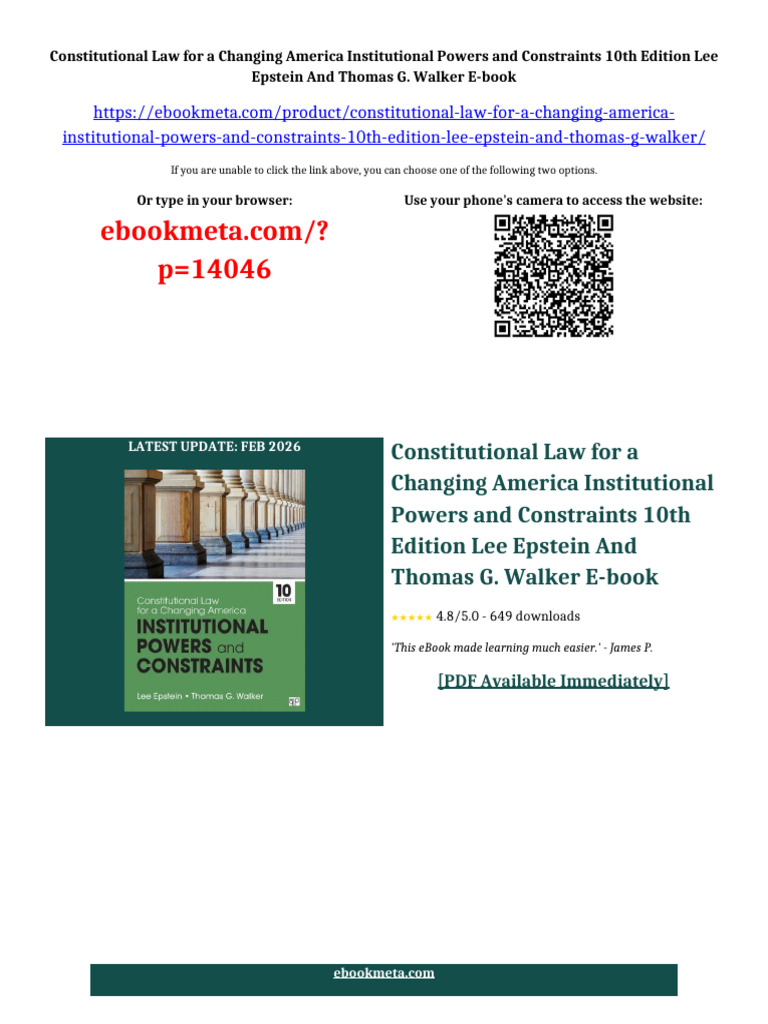 Constitutional Law for a Changing America Institutional Powers and Constraints 10th Edition Lee Epstein And Thomas G. Walker E-book

https://ebookmeta.com/product/constitutional-law-for-a-changing-america-institutional-powers-and-constraints-10th-edition-lee-epstein-and-thomas-g-walker/

If you are unable to click the link above, you can choose one of the following two options.

Or type in your browser:

ebookmeta.com/?p=14046

Use your phone's camera to access the website:

LATEST UPDATE: FEB 2026

Constitutional Law for a Changing America

10 EDITION

INSTITUTIONAL POWERS and CONSTRAINTS

Lee Epstein • Thomas G. Walker

Constitutional Law for a Changing America Institutional Powers and Constraints 10th Edition Lee Epstein And Thomas G. Walker E-book

★★★★★ 4.8/5.0 - 649 downloads

'This eBook made learning much easier.' - James P.

[PDF Available Immediately]

ebookmeta.com